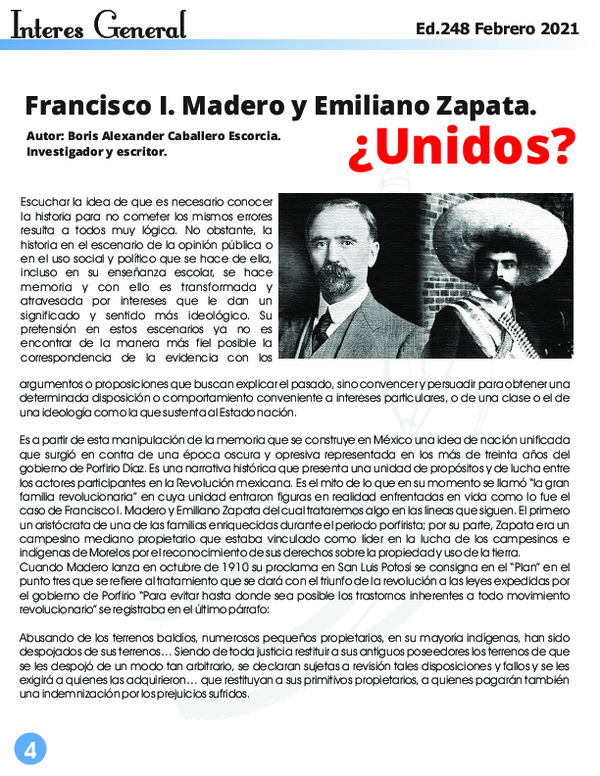 Interes General

Ed.248 Febrero 2021

Francisco I. Madero y Emiliano Zapata.

Autor: Boris Alexander Caballero Escorcia.
Investigador y escritor.

¿Unidos?

Escuchar la idea de que es necesario conocer la historia para no cometer los mismos errores resulta a todos muy lógica. No obstante, la historia en el escenario de la opinión pública o en el uso social y político que se hace de ella, incluso en su enseñanza escolar, se hace memoria y con ello es transformada y atravesada por intereses que le dan un significado y sentido más ideológico. Su pretensión en estos escenarios ya no es encontrar de la manera más fiel posible la correspondencia de la evidencia con los argumentos o proposiciones que buscan explicar el pasado, sino convencer y persuadir para obtener una determinada disposición o comportamiento conveniente a intereses particulares, o de una clase o el de una ideología como la que sustenta al Estado nación.

Es a partir de esta manipulación de la memoria que se construye en México una idea de nación unificada que surgió en contra de una época oscura y opresiva representada en los más de treinta años del gobierno de Porfirio Díaz. Es una narrativa histórica que presenta una unidad de propósitos y de lucha entre los actores participantes en la Revolución mexicana. Es el mito de lo que en su momento se llamó "la gran familia revolucionaria" en cuya unidad entraron figuras en realidad enfrentadas en vida como lo fue el caso de Francisco I. Madero y Emiliano Zapata del cual trataremos algo en las líneas que siguen. El primero un aristócrata de una de las familias enriquecidas durante el periodo porfirista; por su parte, Zapata era un campesino mediano propietario que estaba vinculado como líder en la lucha de los campesinos e indígenas de Morelos por el reconocimiento de sus derechos sobre la propiedad y uso de la tierra.
Cuando Madero lanza en octubre de 1910 su proclama en San Luis Potosí se consigna en el "Plan" en el punto tres que se refiere al tratamiento que se dará con el triunfo de la revolución a las leyes expedidas por el gobierno de Porfirio "Para evitar hasta donde sea posible los trastornos inherentes a todo movimiento revolucionario" se registraba en el último párrafo:

Abusando de los terrenos baldíos, numerosos pequeños propietarios, en su mayoría indígenas, han sido despojados de sus terrenos… Siendo de toda justicia restituir a sus antiguos poseedores los terrenos de que se les despojó de un modo tan arbitrario, se declaran sujetas a revisión tales disposiciones y fallos y se les exigirá a quienes las adquirieron… que restituyan a sus primitivos propietarios, a quienes pagarán también una indemnización por los prejuicios sufridos.

4